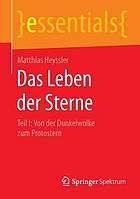 }essentials{

Matthias Heyssler

Das Leben der Sterne

Teil I: Von der Dunkelwolke zum Protostern

Springer Spektrum